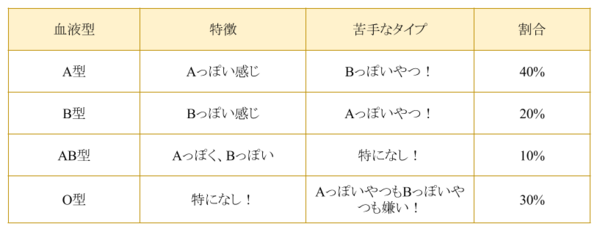 | 血液型 | 特徴 | 苦手なタイプ | 割合 |
|---|---|---|---|
| A型 | Aっぽい感じ | Bっぽいやつ！ | 40% |
| B型 | Bっぽい感じ | Aっぽいやつ！ | 20% |
| AB型 | Aっぽく、Bっぽい | 特になし！ | 10% |
| O型 | 特になし！ | AっぽいやつもBっぽいやつも嫌い！ | 30% |